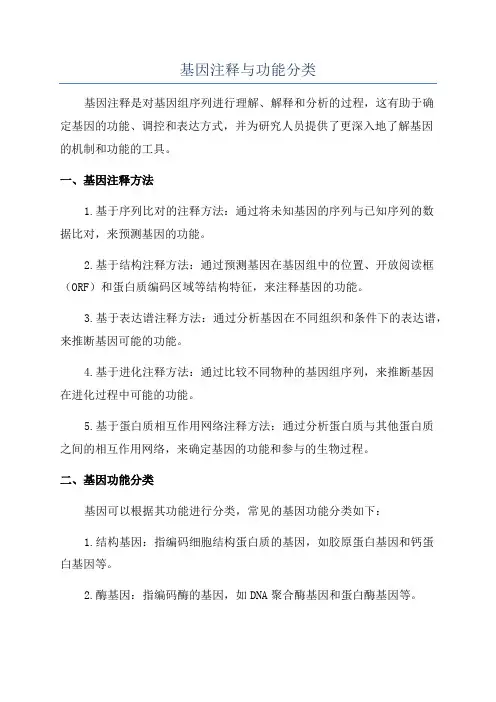 基因注释与功能分类

基因注释是对基因组序列进行理解、解释和分析的过程，这有助于确定基因的功能、调控和表达方式，并为研究人员提供了更深入地了解基因的机制和功能的工具。

一、基因注释方法

1.基于序列比对的注释方法：通过将未知基因的序列与已知序列的数据比对，来预测基因的功能。

2.基于结构注释方法：通过预测基因在基因组中的位置、开放阅读框（ORF）和蛋白质编码区域等结构特征，来注释基因的功能。

3.基于表达谱注释方法：通过分析基因在不同组织和条件下的表达谱，来推断基因可能的功能。

4.基于进化注释方法：通过比较不同物种的基因组序列，来推断基因在进化过程中可能的功能。

5.基于蛋白质相互作用网络注释方法：通过分析蛋白质与其他蛋白质之间的相互作用网络，来确定基因的功能和参与的生物过程。

二、基因功能分类

基因可以根据其功能进行分类，常见的基因功能分类如下：

1.结构基因：指编码细胞结构蛋白质的基因，如胶原蛋白基因和钙蛋白基因等。

2.酶基因：指编码酶的基因，如DNA聚合酶基因和蛋白酶基因等。